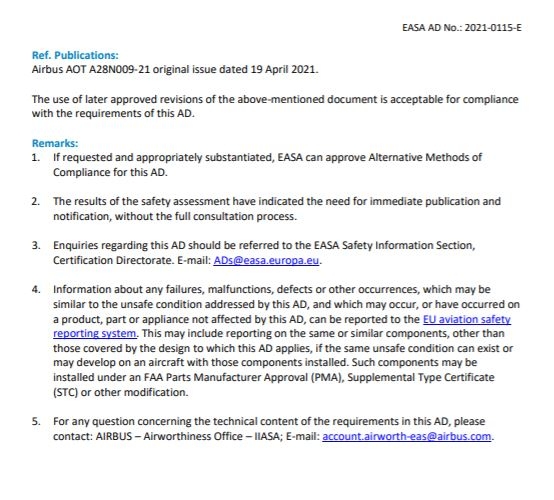 EASA AD No.: 2021-0115-E

Ref. Publications:
Airbus AOT A28N009-21 original issue dated 19 April 2021.

The use of later approved revisions of the above-mentioned document is acceptable for compliance with the requirements of this AD.

Remarks:
1. If requested and appropriately substantiated, EASA can approve Alternative Methods of Compliance for this AD.

2. The results of the safety assessment have indicated the need for immediate publication and notification, without the full consultation process.

3. Enquiries regarding this AD should be referred to the EASA Safety Information Section, Certification Directorate. E-mail: ADs@easa.europa.eu.

4. Information about any failures, malfunctions, defects or other occurrences, which may be similar to the unsafe condition addressed by this AD, and which may occur, or have occurred on a product, part or appliance not affected by this AD, can be reported to the EU aviation safety reporting system. This may include reporting on the same or similar components, other than those covered by the design to which this AD applies, if the same unsafe condition can exist or may develop on an aircraft with those components installed. Such components may be installed under an FAA Parts Manufacturer Approval (PMA), Supplemental Type Certificate (STC) or other modification.

5. For any question concerning the technical content of the requirements in this AD, please contact: AIRBUS – Airworthiness Office – IIASA; E-mail: account.airworth-eas@airbus.com.